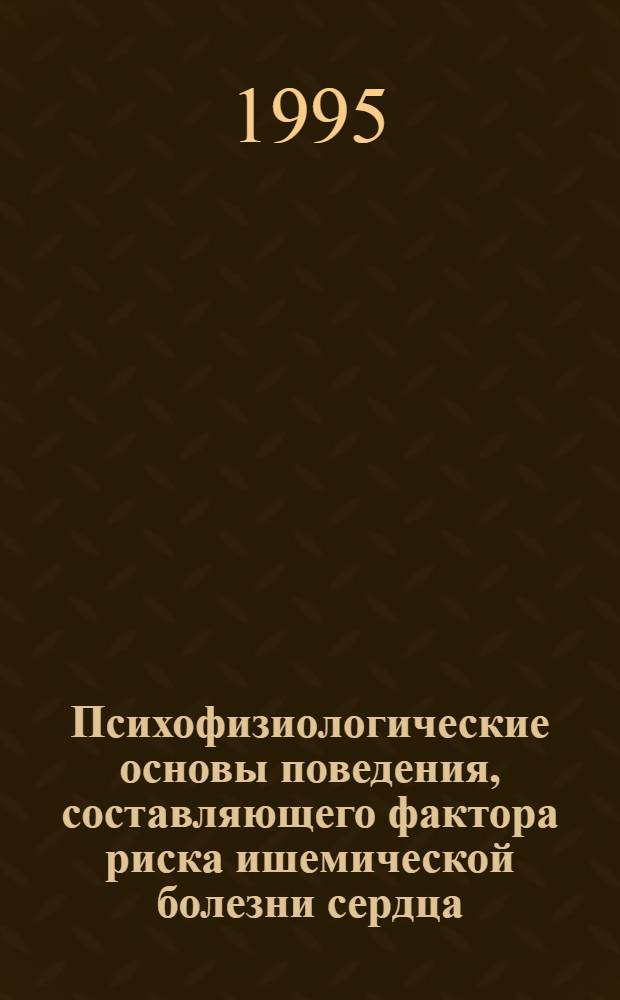 1995

Психофизиологические основы поведения, составляющего фактора риска ишемической болезни сердца